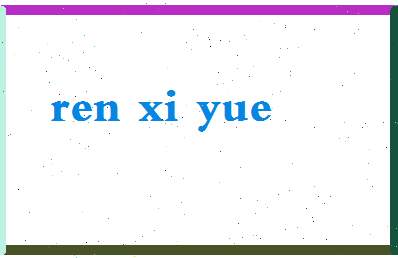 ren xi yue